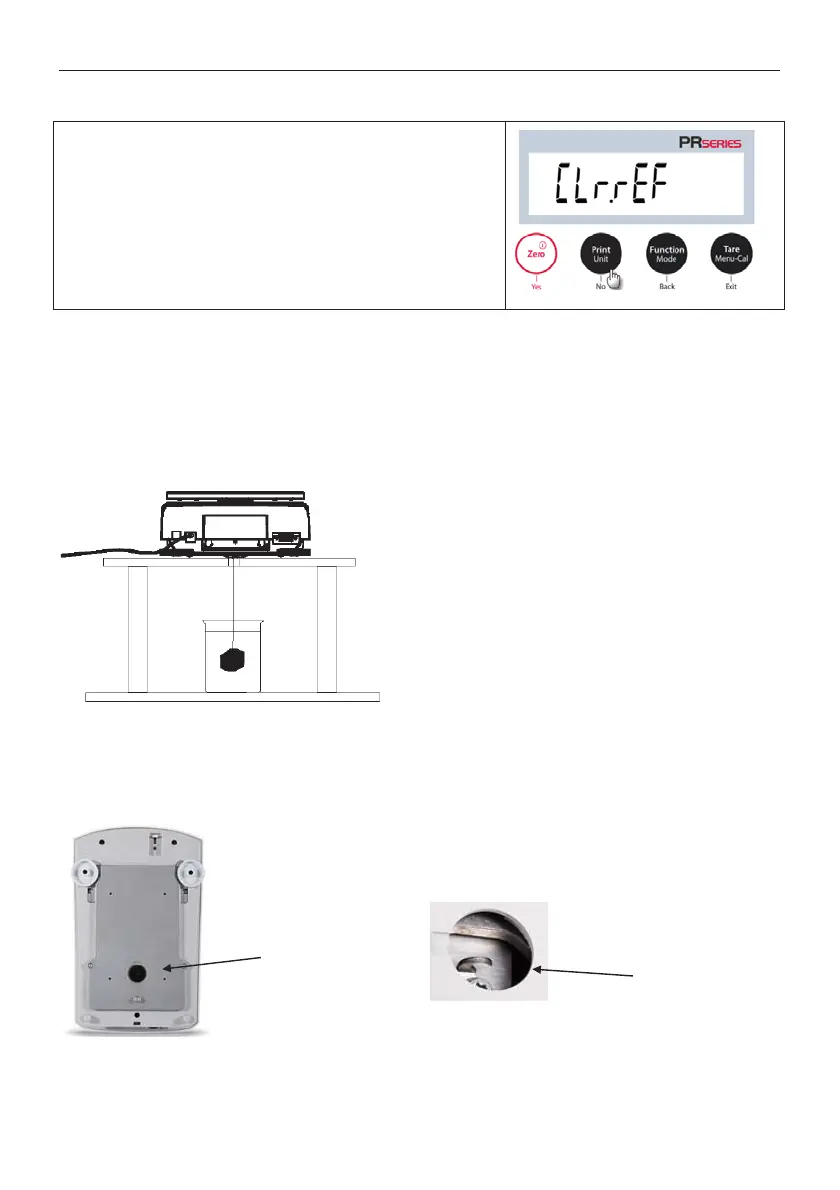 PRSERIES

CLr.rEF

Zero
Yes

Print
Unit
No

Function
Mode
Back

Tare
Menu-Cal
Exit